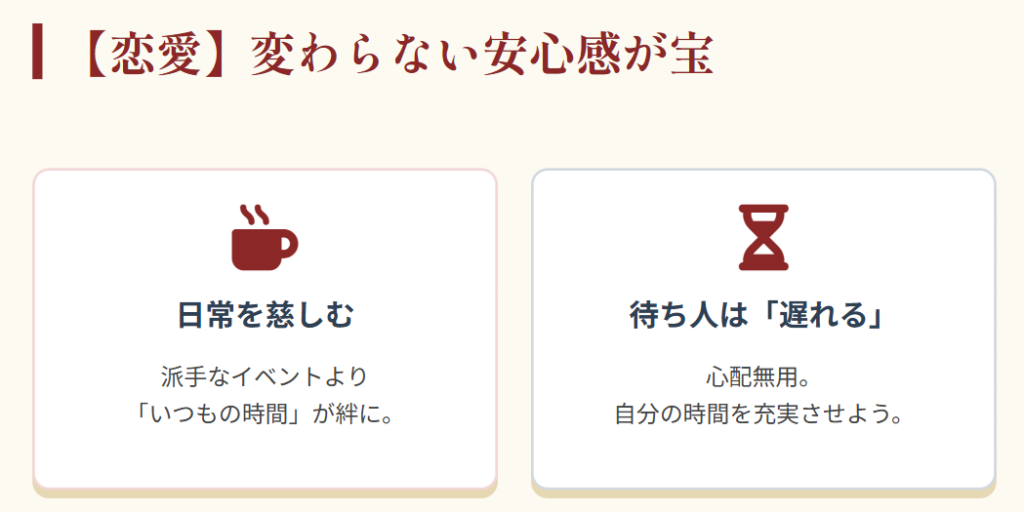 【恋愛】変わらない安心感が宝

日常を慈しむ

派手なイベントより
「いつもの時間」が絆に。

待ち人は「遅れる」

心配無用。
自分の時間を充実させよう。